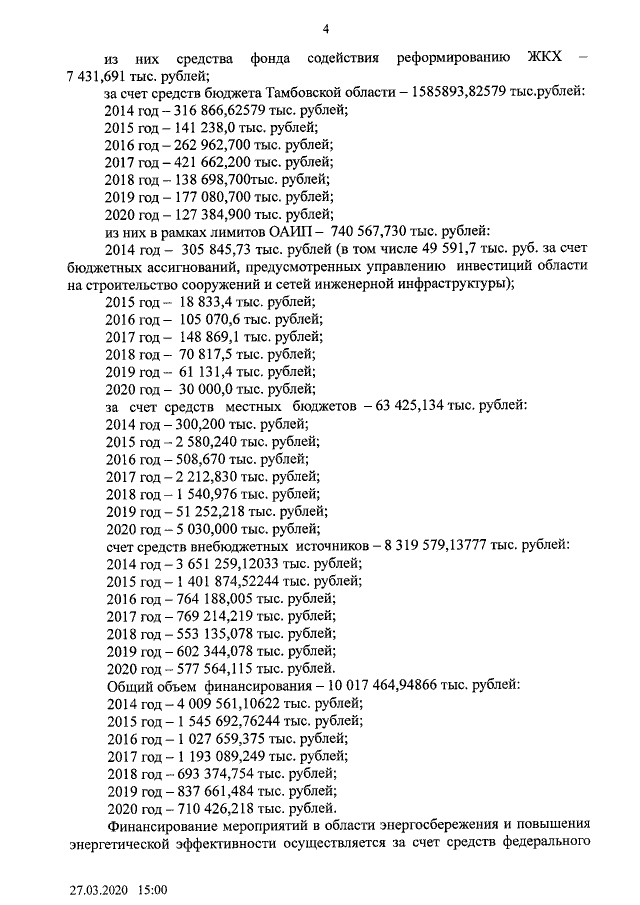 4

из них средства фонда содействия реформированию ЖКХ – 7 431,691 тыс. рублей;

за счет средств бюджета Тамбовской области – 1585893,82579 тыс.рублей:

2014 год – 316 866,62579 тыс. рублей;

2015 год – 141 238,0 тыс. рублей;

2016 год – 262 962,700 тыс. рублей;

2017 год – 421 662,200 тыс. рублей;

2018 год – 138 698,700тыс. рублей;

2019 год – 177 080,700 тыс. рублей;

2020 год – 127 384,900 тыс. рублей;

из них в рамках лимитов ОАИП – 740 567,730 тыс. рублей:

2014 год – 305 845,73 тыс. рублей (в том числе 49 591,7 тыс. руб. за счет бюджетных ассигнований, предусмотренных управлению инвестиций области на строительство сооружений и сетей инженерной инфраструктуры);

2015 год – 18 833,4 тыс. рублей;

2016 год – 105 070,6 тыс. рублей;

2017 год – 148 869,1 тыс. рублей;

2018 год – 70 817,5 тыс. рублей;

2019 год – 61 131,4 тыс. рублей;

2020 год – 30 000,0 тыс. рублей;

за счет средств местных бюджетов – 63 425,134 тыс. рублей:

2014 год – 300,200 тыс. рублей;

2015 год – 2 580,240 тыс. рублей;

2016 год – 508,670 тыс. рублей;

2017 год – 2 212,830 тыс. рублей;

2018 год – 1 540,976 тыс. рублей;

2019 год – 51 252,218 тыс. рублей;

2020 год – 5 030,000 тыс. рублей;

счет средств внебюджетных источников – 8 319 579,13777 тыс. рублей:

2014 год – 3 651 259,12033 тыс. рублей;

2015 год – 1 401 874,52244 тыс. рублей;

2016 год – 764 188,005 тыс. рублей;

2017 год – 769 214,219 тыс. рублей;

2018 год – 553 135,078 тыс. рублей;

2019 год – 602 344,078 тыс. рублей;

2020 год – 577 564,115 тыс. рублей.

Общий объем финансирования – 10 017 464,94866 тыс. рублей:

2014 год – 4 009 561,10622 тыс. рублей;

2015 год – 1 545 692,76244 тыс. рублей;

2016 год – 1 027 659,375 тыс. рублей;

2017 год – 1 193 089,249 тыс. рублей;

2018 год – 693 374,754 тыс. рублей;

2019 год – 837 661,484 тыс. рублей;

2020 год – 710 426,218 тыс. рублей.

Финансирование мероприятий в области энергосбережения и повышения энергетической эффективности осуществляется за счет средств федерального

27.03.2020 15:00